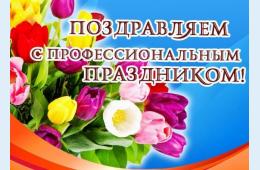 ПОЗДРАВЛЯЕМ С ПРОФЕССИОНАЛЬНЫМ ПРАЗДНИКОМ!